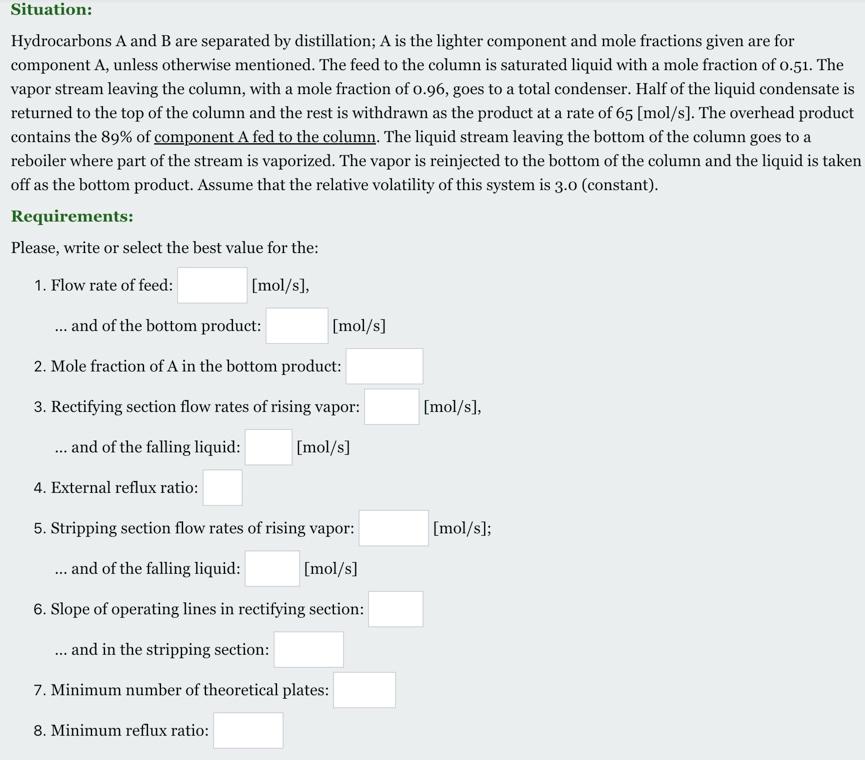 Situation:

Hydrocarbons A and B are separated by distillation; A is the lighter component and mole fractions given are for component A, unless otherwise mentioned. The feed to the column is saturated liquid with a mole fraction of 0.51. The vapor stream leaving the column, with a mole fraction of 0.96, goes to a total condenser. Half of the liquid condensate is returned to the top of the column and the rest is withdrawn as the product at a rate of 65 [mol/s]. The overhead product contains the 89% of component A fed to the column. The liquid stream leaving the bottom of the column goes to a reboiler where part of the stream is vaporized. The vapor is reinjected to the bottom of the column and the liquid is taken off as the bottom product. Assume that the relative volatility of this system is 3.0 (constant).

Requirements:

Please, write or select the best value for the:

1. Flow rate of feed: [mol/s],

... and of the bottom product: [mol/s]

2. Mole fraction of A in the bottom product:

3. Rectifying section flow rates of rising vapor: [mol/s],

... and of the falling liquid: [mol/s]

4. External reflux ratio:

5. Stripping section flow rates of rising vapor: [mol/s];

... and of the falling liquid: [mol/s]

6. Slope of operating lines in rectifying section:

... and in the stripping section:

7. Minimum number of theoretical plates:

8. Minimum reflux ratio: